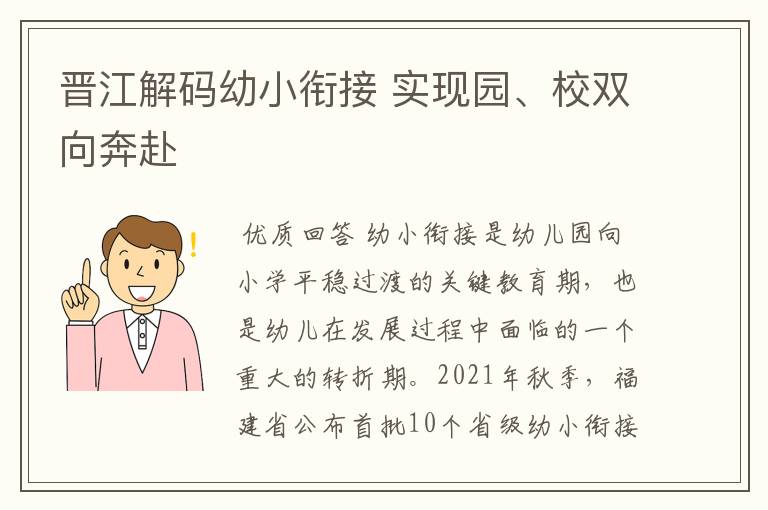 晋江解码幼小衔接 实现园、校双向奔赴

优质回答 幼小衔接是幼儿园向小学平稳过渡的关键教育期，也是幼儿在发展过程中面临的一个重大的转折期。2021年秋季，福建省公布首批10个省级幼小衔接